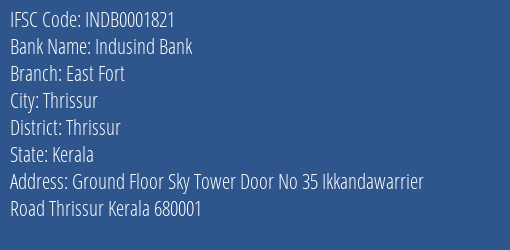 IFSC Code: INDB0001821
Bank Name: Indusind Bank
Branch: East Fort
City: Thrissur
District: Thrissur
State: Kerala
Address: Ground Floor Sky Tower Door No 35 Ikkandawarrier Road Thrissur Kerala 680001